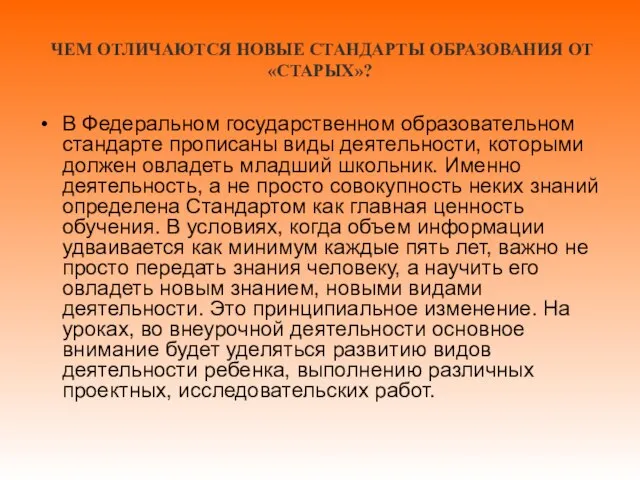 ЧЕМ ОТЛИЧАЮТСЯ НОВЫЕ СТАНДАРТЫ ОБРАЗОВАНИЯ ОТ «СТАРЫХ»?

• В Федеральном государственном образовательном стандарте прописаны виды деятельности, которыми должен овладеть младший школьник. Именно деятельность, а не просто совокупность неких знаний определена Стандартом как главная ценность обучения. В условиях, когда объем информации удваивается как минимум каждые пять лет, важно не просто передать знания человеку, а научить его овладеть новым знанием, новыми видами деятельности. Это принципиальное изменение. На уроках, во внеурочной деятельности основное внимание будет уделяться развитию видов деятельности ребенка, выполнению различных проектных, исследовательских работ.